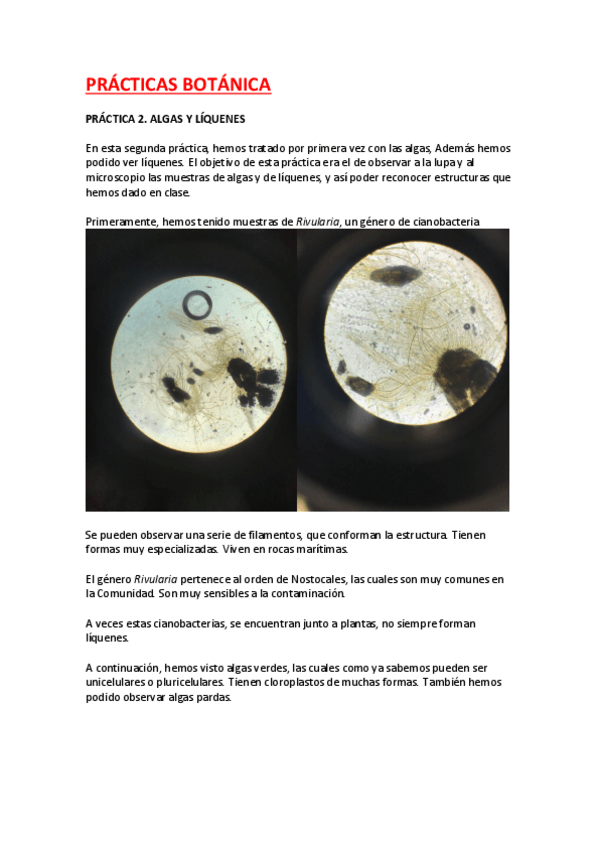 PRÁCTICAS BOTÁNICA

PRÁCTICA 2. ALGAS Y LÍQUENES

En esta segunda práctica, hemos tratado por primera vez con las algas, Además hemos podido ver líquenes. El objetivo de esta práctica era el de observar a la lupa y al microscopio las muestras de algas y de líquenes, y así poder reconocer estructuras que hemos dado en clase.

Primeramente, hemos tenido muestras de Rivularia, un género de cianobacteria

Se pueden observar una serie de filamentos, que conforman la estructura. Tienen formas muy especializadas. Viven en rocas marítimas.

El género Rivularia pertenece al orden de Nostocales, las cuales son muy comunes en la Comunidad. Son muy sensibles a la contaminación.

A veces estas cianobacterias, se encuentran junto a plantas, no siempre forman líquenes.

A continuación, hemos visto algas verdes, las cuales como ya sabemos pueden ser unicelulares o pluricelulares. Tienen cloroplastos de muchas formas. También hemos podido observar algas pardas.